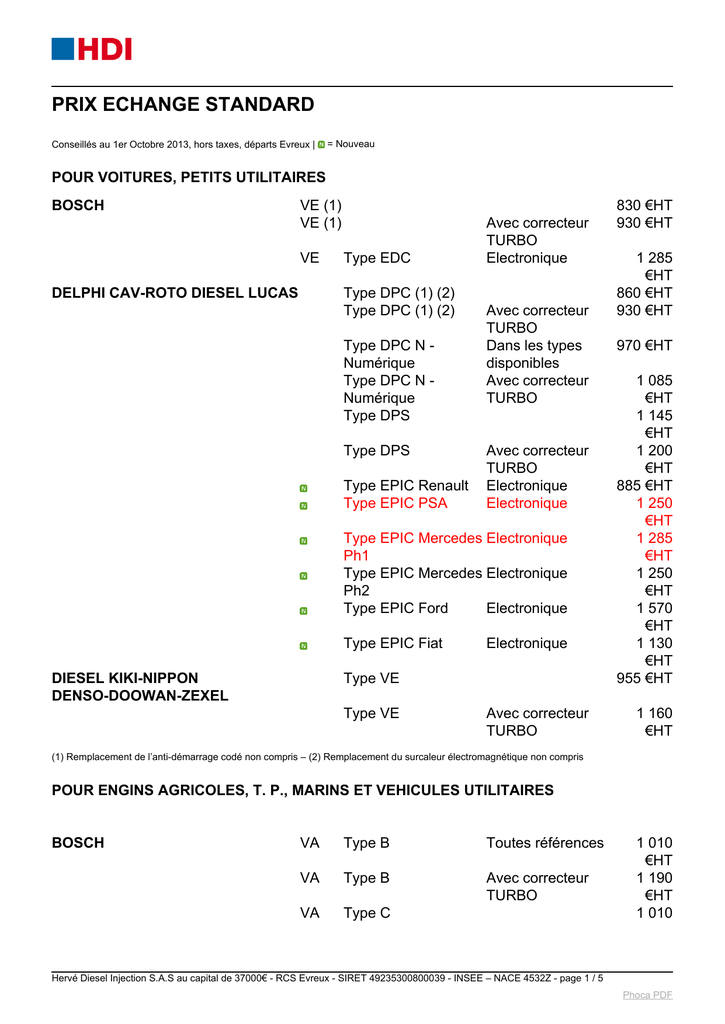 HDI

PRIX ECHANGE STANDARD

Conseillés au 1er Octobre 2013, hors taxes, départs Evreux | N = Nouveau

POUR VOITURES, PETITS UTILITAIRES

| | | | | |
|---|---|---|---|---|
| BOSCH | VE (1) | | | 830 €HT |
| | VE (1) | | Avec correcteur TURBO | 930 €HT |
| | VE | Type EDC | Electronique | 1 285 €HT |
| DELPHI CAV-ROTO DIESEL LUCAS | | Type DPC (1) (2) | | 860 €HT |
| | | Type DPC (1) (2) | Avec correcteur TURBO | 930 €HT |
| | | Type DPC N - Numérique | Dans les types disponibles | 970 €HT |
| | | Type DPC N - Numérique | Avec correcteur TURBO | 1 085 €HT |
| | | Type DPS | | 1 145 €HT |
| | | Type DPS | Avec correcteur TURBO | 1 200 €HT |
| | N | Type EPIC Renault | Electronique | 885 €HT |
| | N | Type EPIC PSA | Electronique | 1 250 €HT |
| | N | Type EPIC Mercedes Ph1 | Electronique | 1 285 €HT |
| | N | Type EPIC Mercedes Ph2 | Electronique | 1 250 €HT |
| | N | Type EPIC Ford | Electronique | 1 570 €HT |
| | N | Type EPIC Fiat | Electronique | 1 130 €HT |
| DIESEL KIKI-NIPPON DENSO-DOOWAN-ZEXEL | | Type VE | | 955 €HT |
| | | Type VE | Avec correcteur TURBO | 1 160 €HT |

(1) Remplacement de l'anti-démarrage codé non compris – (2) Remplacement du surcaleur électromagnétique non compris

POUR ENGINS AGRICOLES, T. P., MARINS ET VEHICULES UTILITAIRES

| | | | | |
|---|---|---|---|---|
| BOSCH | VA | Type B | Toutes références | 1 010 €HT |
| | VA | Type B | Avec correcteur TURBO | 1 190 €HT |
| | VA | Type C | | 1 010 |

Hervé Diesel Injection S.A.S au capital de 37000€ - RCS Evreux - SIRET 49235300800039 - INSEE – NACE 4532Z - page 1 / 5

Phoca PDF